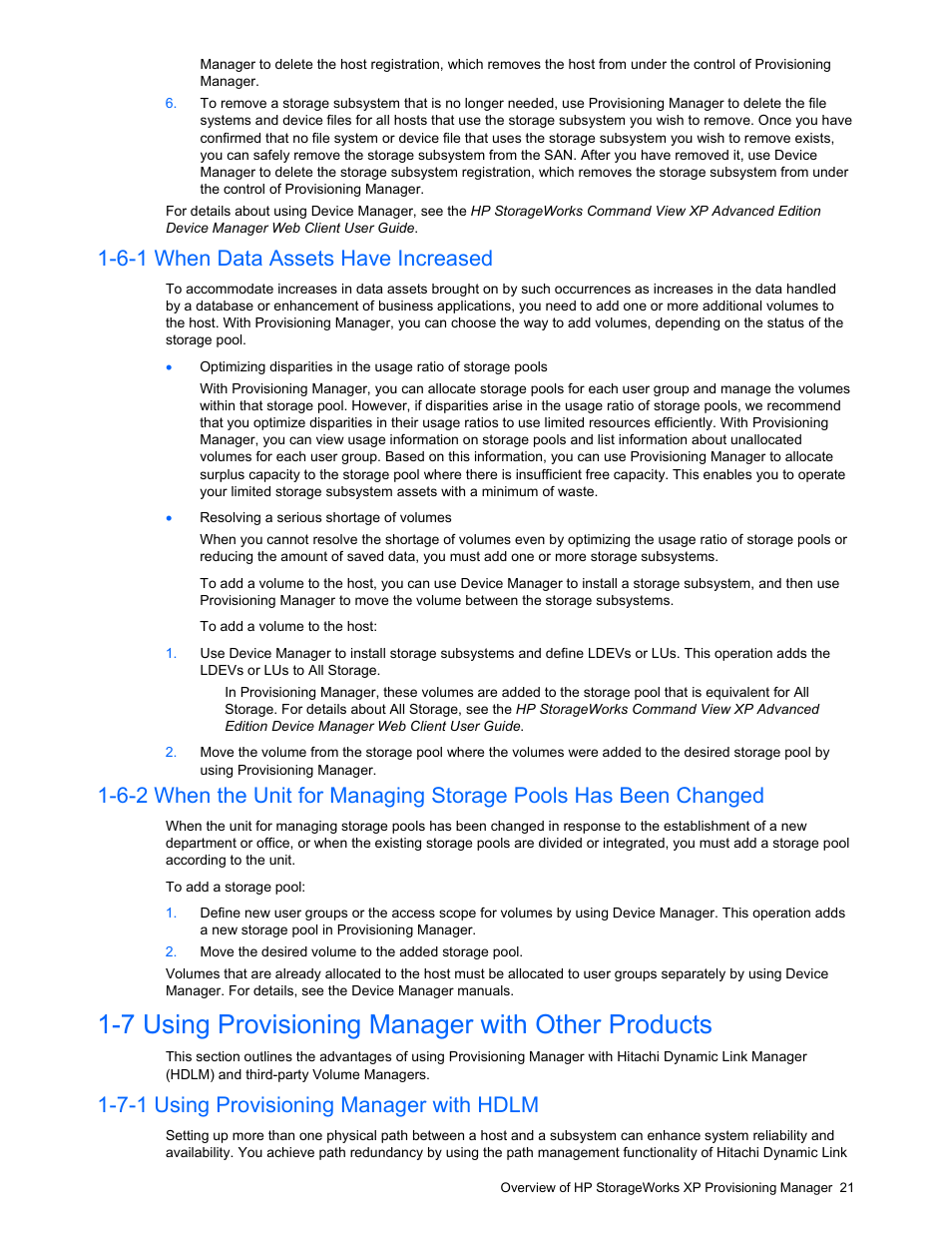 Manager to delete the host registration, which removes the host from under the control of Provisioning Manager.

6. To remove a storage subsystem that is no longer needed, use Provisioning Manager to delete the file systems and device files for all hosts that use the storage subsystem you wish to remove. Once you have confirmed that no file system or device file that uses the storage subsystem you wish to remove exists, you can safely remove the storage subsystem from the SAN. After you have removed it, use Device Manager to delete the storage subsystem registration, which removes the storage subsystem from under the control of Provisioning Manager.

For details about using Device Manager, see the HP StorageWorks Command View XP Advanced Edition Device Manager Web Client User Guide.

1-6-1 When Data Assets Have Increased

To accommodate increases in data assets brought on by such occurrences as increases in the data handled by a database or enhancement of business applications, you need to add one or more additional volumes to the host. With Provisioning Manager, you can choose the way to add volumes, depending on the status of the storage pool.

• Optimizing disparities in the usage ratio of storage pools

With Provisioning Manager, you can allocate storage pools for each user group and manage the volumes within that storage pool. However, if disparities arise in the usage ratio of storage pools, we recommend that you optimize disparities in their usage ratios to use limited resources efficiently. With Provisioning Manager, you can view usage information on storage pools and list information about unallocated volumes for each user group. Based on this information, you can use Provisioning Manager to allocate surplus capacity to the storage pool where there is insufficient free capacity. This enables you to operate your limited storage subsystem assets with a minimum of waste.

• Resolving a serious shortage of volumes

When you cannot resolve the shortage of volumes even by optimizing the usage ratio of storage pools or reducing the amount of saved data, you must add one or more storage subsystems.

To add a volume to the host, you can use Device Manager to install a storage subsystem, and then use Provisioning Manager to move the volume between the storage subsystems.

To add a volume to the host:

1. Use Device Manager to install storage subsystems and define LDEVs or LUs. This operation adds the LDEVs or LUs to All Storage.

In Provisioning Manager, these volumes are added to the storage pool that is equivalent for All Storage. For details about All Storage, see the HP StorageWorks Command View XP Advanced Edition Device Manager Web Client User Guide.

2. Move the volume from the storage pool where the volumes were added to the desired storage pool by using Provisioning Manager.

1-6-2 When the Unit for Managing Storage Pools Has Been Changed

When the unit for managing storage pools has been changed in response to the establishment of a new department or office, or when the existing storage pools are divided or integrated, you must add a storage pool according to the unit.

To add a storage pool:

1. Define new user groups or the access scope for volumes by using Device Manager. This operation adds a new storage pool in Provisioning Manager.

2. Move the desired volume to the added storage pool.

Volumes that are already allocated to the host must be allocated to user groups separately by using Device Manager. For details, see the Device Manager manuals.

1-7 Using Provisioning Manager with Other Products

This section outlines the advantages of using Provisioning Manager with Hitachi Dynamic Link Manager (HDLM) and third-party Volume Managers.

1-7-1 Using Provisioning Manager with HDLM

Setting up more than one physical path between a host and a subsystem can enhance system reliability and availability. You achieve path redundancy by using the path management functionality of Hitachi Dynamic Link

Overview of HP StorageWorks XP Provisioning Manager 21